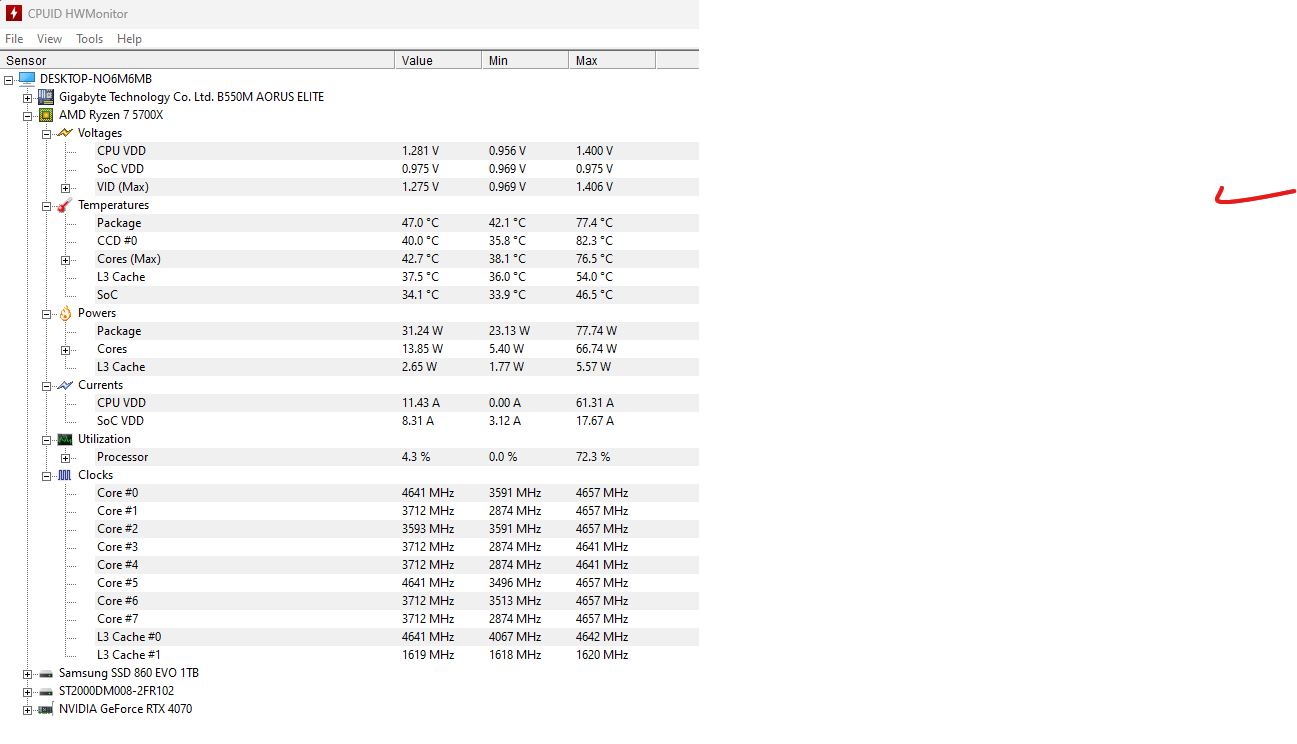 CPUID HWMonitor

File View Tools Help

| Sensor | Value | Min | Max |
|---|---|---|---|
| DESKTOP-NO6M6MB | | | |
| Gigabyte Technology Co. Ltd. B550M AORUS ELITE | | | |
| AMD Ryzen 7 5700X | | | |
| Voltages | | | |
| CPU VDD | 1.281 V | 0.956 V | 1.400 V |
| SoC VDD | 0.975 V | 0.969 V | 0.975 V |
| VID (Max) | 1.275 V | 0.969 V | 1.406 V |
| Temperatures | | | |
| Package | 47.0 °C | 42.1 °C | 77.4 °C |
| CCD #0 | 40.0 °C | 35.8 °C | 82.3 °C |
| Cores (Max) | 42.7 °C | 38.1 °C | 76.5 °C |
| L3 Cache | 37.5 °C | 36.0 °C | 54.0 °C |
| SoC | 34.1 °C | 33.9 °C | 46.5 °C |
| Powers | | | |
| Package | 31.24 W | 23.13 W | 77.74 W |
| Cores | 13.85 W | 5.40 W | 66.74 W |
| L3 Cache | 2.65 W | 1.77 W | 5.57 W |
| Currents | | | |
| CPU VDD | 11.43 A | 0.00 A | 61.31 A |
| SoC VDD | 8.31 A | 3.12 A | 17.67 A |
| Utilization | | | |
| Processor | 4.3 % | 0.0 % | 72.3 % |
| Clocks | | | |
| Core #0 | 4641 MHz | 3591 MHz | 4657 MHz |
| Core #1 | 3712 MHz | 2874 MHz | 4657 MHz |
| Core #2 | 3593 MHz | 3591 MHz | 4657 MHz |
| Core #3 | 3712 MHz | 2874 MHz | 4641 MHz |
| Core #4 | 3712 MHz | 2874 MHz | 4641 MHz |
| Core #5 | 4641 MHz | 3496 MHz | 4657 MHz |
| Core #6 | 3712 MHz | 3513 MHz | 4657 MHz |
| Core #7 | 3712 MHz | 2874 MHz | 4657 MHz |
| L3 Cache #0 | 4641 MHz | 4067 MHz | 4642 MHz |
| L3 Cache #1 | 1619 MHz | 1618 MHz | 1620 MHz |
| Samsung SSD 860 EVO 1TB | | | |
| ST2000DM008-2FR102 | | | |
| NVIDIA GeForce RTX 4070 | | | |